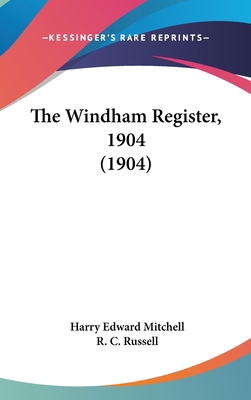 —KESSINGER'S RARE REPRINTS—

The Windham Register, 1904 (1904)

Harry Edward Mitchell
R. C. Russell